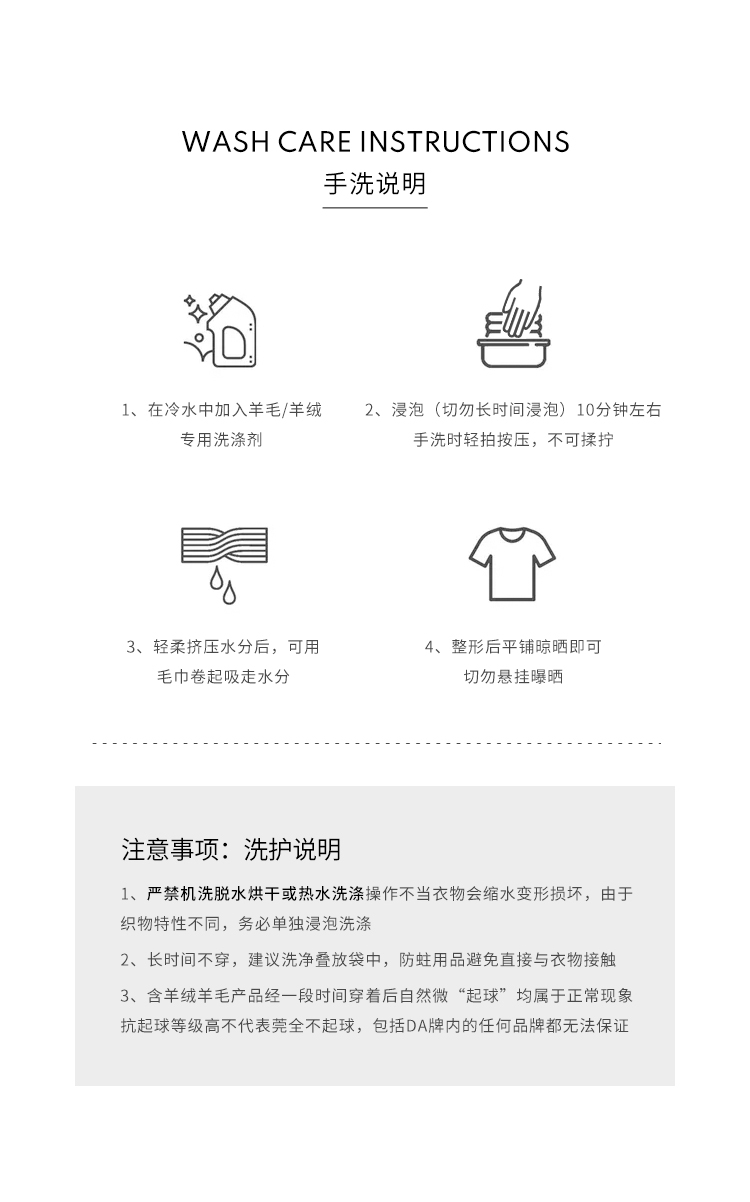 WASH CARE INSTRUCTIONS
手洗说明

1、在冷水中加入羊毛/羊绒专用洗涤剂

2、浸泡（切勿长时间浸泡）10分钟左右手洗时轻拍按压，不可揉拧

3、轻柔挤压水分后，可用毛巾卷起吸走水分

4、整形后平铺晾晒即可切勿悬挂曝晒

注意事项：洗护说明

1、严禁机洗脱水烘干或热水洗涤操作不当衣物会缩水变形损坏，由于织物特性不同，务必单独浸泡洗涤

2、长时间不穿，建议洗净叠放袋中，防蛀用品避免直接与衣物接触

3、含羊绒羊毛产品经一段时间穿着后自然微“起球”均属于正常现象抗起球等级高不代表完全不起球，包括DA牌内的任何品牌都无法保证